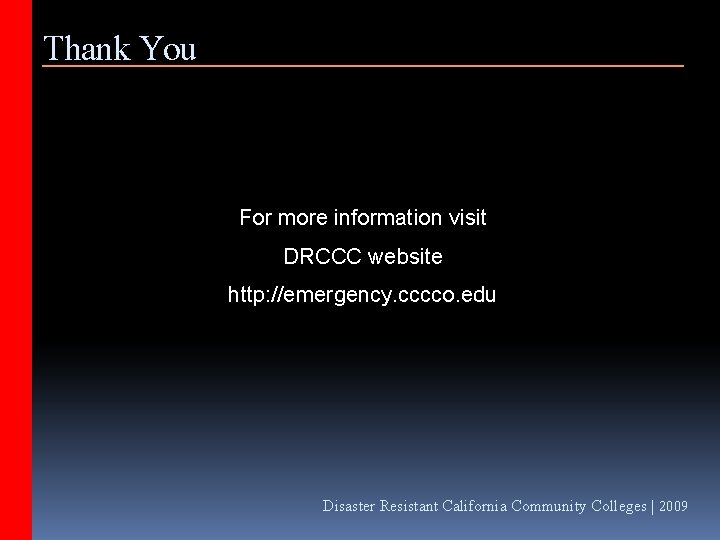 Thank You

For more information visit

DRCCC website

http://emergency.cccco.edu

Disaster Resistant California Community Colleges | 2009